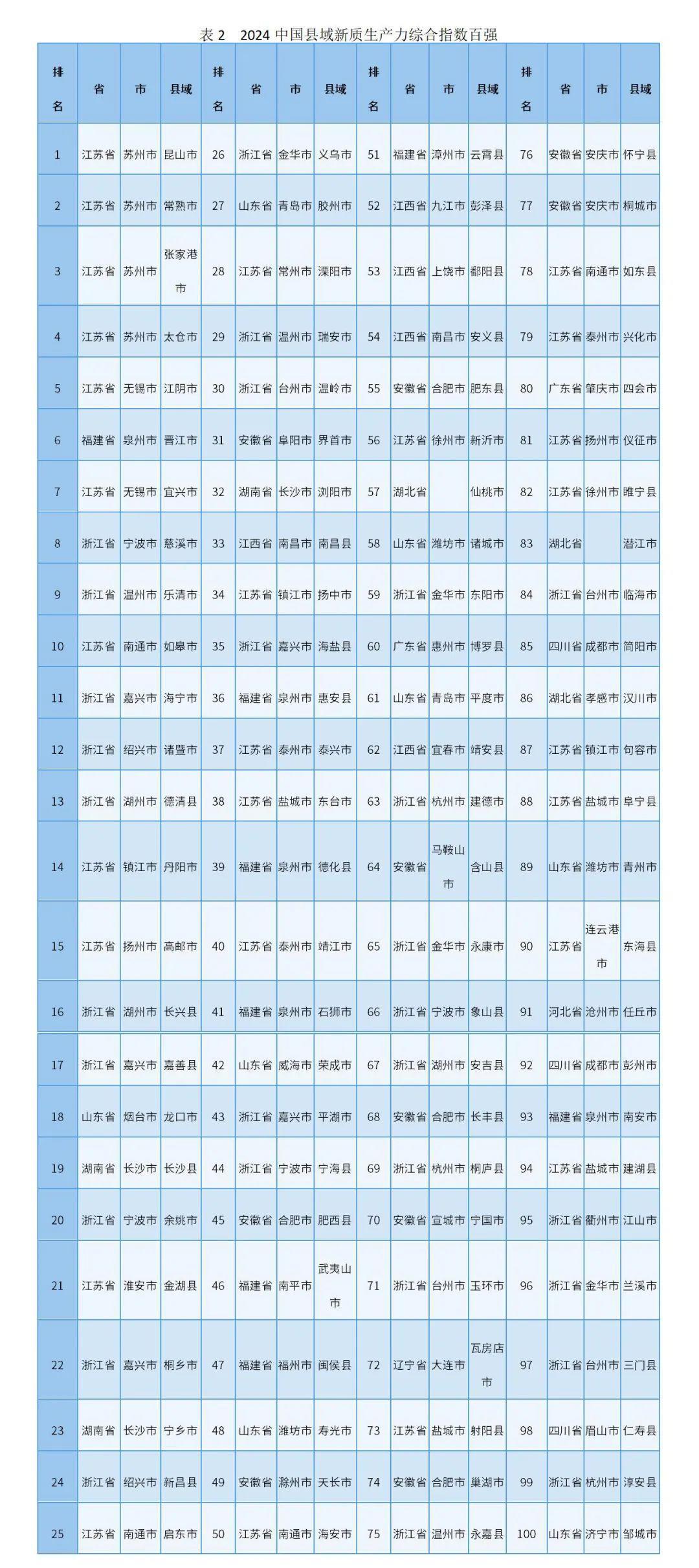 表 2　2024 中国县域新质生产力综合指数百强

| 排名 | 省 | 市 | 县域 | 排名 | 省 | 市 | 县域 | 排名 | 省 | 市 | 县域 | 排名 | 省 | 市 | 县域 |
|---|---|---|---|---|---|---|---|---|---|---|---|---|---|---|---|
| 1 | 江苏省 | 苏州市 | 昆山市 | 26 | 浙江省 | 金华市 | 义乌市 | 51 | 福建省 | 漳州市 | 云霄县 | 76 | 安徽省 | 安庆市 | 怀宁县 |
| 2 | 江苏省 | 苏州市 | 常熟市 | 27 | 山东省 | 青岛市 | 胶州市 | 52 | 江西省 | 九江市 | 彭泽县 | 77 | 安徽省 | 安庆市 | 桐城市 |
| 3 | 江苏省 | 苏州市 | 张家港市 | 28 | 江苏省 | 常州市 | 溧阳市 | 53 | 江西省 | 上饶市 | 鄱阳县 | 78 | 江苏省 | 南通市 | 如东县 |
| 4 | 江苏省 | 苏州市 | 太仓市 | 29 | 浙江省 | 温州市 | 瑞安市 | 54 | 江西省 | 南昌市 | 安义县 | 79 | 江苏省 | 泰州市 | 兴化市 |
| 5 | 江苏省 | 无锡市 | 江阴市 | 30 | 浙江省 | 台州市 | 温岭市 | 55 | 安徽省 | 合肥市 | 肥东县 | 80 | 广东省 | 肇庆市 | 四会市 |
| 6 | 福建省 | 泉州市 | 晋江市 | 31 | 安徽省 | 阜阳市 | 界首市 | 56 | 江苏省 | 徐州市 | 新沂市 | 81 | 江苏省 | 扬州市 | 仪征市 |
| 7 | 江苏省 | 无锡市 | 宜兴市 | 32 | 湖南省 | 长沙市 | 浏阳市 | 57 | 湖北省 |  | 仙桃市 | 82 | 江苏省 | 徐州市 | 睢宁县 |
| 8 | 浙江省 | 宁波市 | 慈溪市 | 33 | 江西省 | 南昌市 | 南昌县 | 58 | 山东省 | 潍坊市 | 诸城市 | 83 | 湖北省 |  | 潜江市 |
| 9 | 浙江省 | 温州市 | 乐清市 | 34 | 江苏省 | 镇江市 | 扬中市 | 59 | 浙江省 | 金华市 | 东阳市 | 84 | 浙江省 | 台州市 | 临海市 |
| 10 | 江苏省 | 南通市 | 如皋市 | 35 | 浙江省 | 嘉兴市 | 海盐县 | 60 | 广东省 | 惠州市 | 博罗县 | 85 | 四川省 | 成都市 | 简阳市 |
| 11 | 浙江省 | 嘉兴市 | 海宁市 | 36 | 福建省 | 泉州市 | 惠安县 | 61 | 山东省 | 青岛市 | 平度市 | 86 | 湖北省 | 孝感市 | 汉川市 |
| 12 | 浙江省 | 绍兴市 | 诸暨市 | 37 | 江苏省 | 泰州市 | 泰兴市 | 62 | 江西省 | 宜春市 | 靖安县 | 87 | 江苏省 | 镇江市 | 句容市 |
| 13 | 浙江省 | 湖州市 | 德清县 | 38 | 江苏省 | 盐城市 | 东台市 | 63 | 浙江省 | 杭州市 | 建德市 | 88 | 江苏省 | 盐城市 | 阜宁县 |
| 14 | 江苏省 | 镇江市 | 丹阳市 | 39 | 福建省 | 泉州市 | 德化县 | 64 | 安徽省 | 马鞍山市 | 含山县 | 89 | 山东省 | 潍坊市 | 青州市 |
| 15 | 江苏省 | 扬州市 | 高邮市 | 40 | 江苏省 | 泰州市 | 靖江市 | 65 | 浙江省 | 金华市 | 永康市 | 90 | 江苏省 | 连云港市 | 东海县 |
| 16 | 浙江省 | 湖州市 | 长兴县 | 41 | 福建省 | 泉州市 | 石狮市 | 66 | 浙江省 | 宁波市 | 象山县 | 91 | 河北省 | 沧州市 | 任丘市 |
| 17 | 浙江省 | 嘉兴市 | 嘉善县 | 42 | 山东省 | 威海市 | 荣成市 | 67 | 浙江省 | 湖州市 | 安吉县 | 92 | 四川省 | 成都市 | 彭州市 |
| 18 | 山东省 | 烟台市 | 龙口市 | 43 | 浙江省 | 嘉兴市 | 平湖市 | 68 | 安徽省 | 合肥市 | 长丰县 | 93 | 福建省 | 泉州市 | 南安市 |
| 19 | 湖南省 | 长沙市 | 长沙县 | 44 | 浙江省 | 宁波市 | 宁海县 | 69 | 浙江省 | 杭州市 | 桐庐县 | 94 | 江苏省 | 盐城市 | 建湖县 |
| 20 | 浙江省 | 宁波市 | 余姚市 | 45 | 安徽省 | 合肥市 | 肥西县 | 70 | 安徽省 | 宣城市 | 宁国市 | 95 | 浙江省 | 衢州市 | 江山市 |
| 21 | 江苏省 | 淮安市 | 金湖县 | 46 | 福建省 | 南平市 | 武夷山市 | 71 | 浙江省 | 台州市 | 玉环市 | 96 | 浙江省 | 金华市 | 兰溪市 |
| 22 | 浙江省 | 嘉兴市 | 桐乡市 | 47 | 福建省 | 福州市 | 闽侯县 | 72 | 辽宁省 | 大连市 | 瓦房店市 | 97 | 浙江省 | 台州市 | 三门县 |
| 23 | 湖南省 | 长沙市 | 宁乡市 | 48 | 山东省 | 潍坊市 | 寿光市 | 73 | 江苏省 | 盐城市 | 射阳县 | 98 | 四川省 | 眉山市 | 仁寿县 |
| 24 | 浙江省 | 绍兴市 | 新昌县 | 49 | 安徽省 | 滁州市 | 天长市 | 74 | 安徽省 | 合肥市 | 巢湖市 | 99 | 浙江省 | 杭州市 | 淳安县 |
| 25 | 江苏省 | 南通市 | 启东市 | 50 | 江苏省 | 南通市 | 海安市 | 75 | 浙江省 | 温州市 | 永嘉县 | 100 | 山东省 | 济宁市 | 邹城市 |